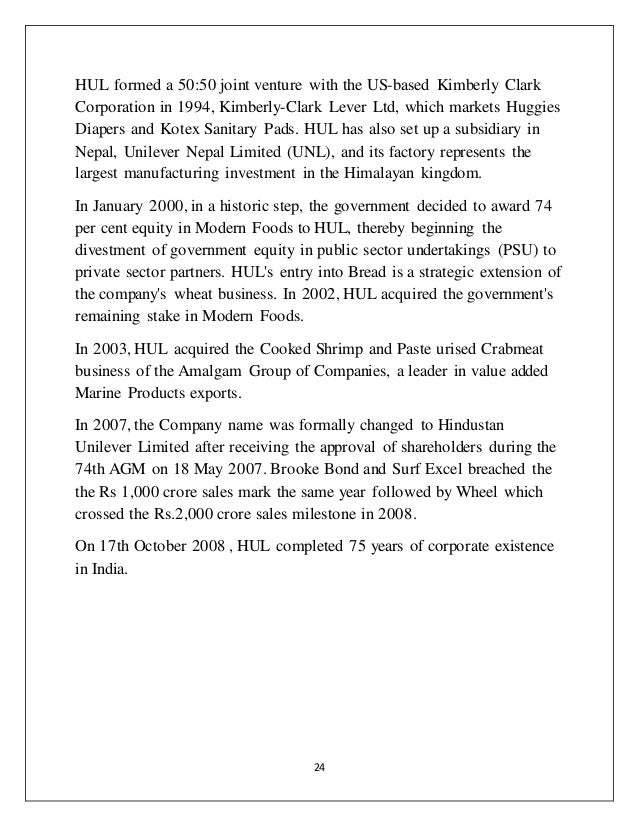 HUL formed a 50:50 joint venture with the US-based Kimberly Clark Corporation in 1994, Kimberly-Clark Lever Ltd, which markets Huggies Diapers and Kotex Sanitary Pads. HUL has also set up a subsidiary in Nepal, Unilever Nepal Limited (UNL), and its factory represents the largest manufacturing investment in the Himalayan kingdom.

In January 2000, in a historic step, the government decided to award 74 per cent equity in Modern Foods to HUL, thereby beginning the divestment of government equity in public sector undertakings (PSU) to private sector partners. HUL's entry into Bread is a strategic extension of the company's wheat business. In 2002, HUL acquired the government's remaining stake in Modern Foods.

In 2003, HUL acquired the Cooked Shrimp and Paste urised Crabmeat business of the Amalgam Group of Companies, a leader in value added Marine Products exports.

In 2007, the Company name was formally changed to Hindustan Unilever Limited after receiving the approval of shareholders during the 74th AGM on 18 May 2007. Brooke Bond and Surf Excel breached the the Rs 1,000 crore sales mark the same year followed by Wheel which crossed the Rs.2,000 crore sales milestone in 2008.

On 17th October 2008 , HUL completed 75 years of corporate existence in India.

24